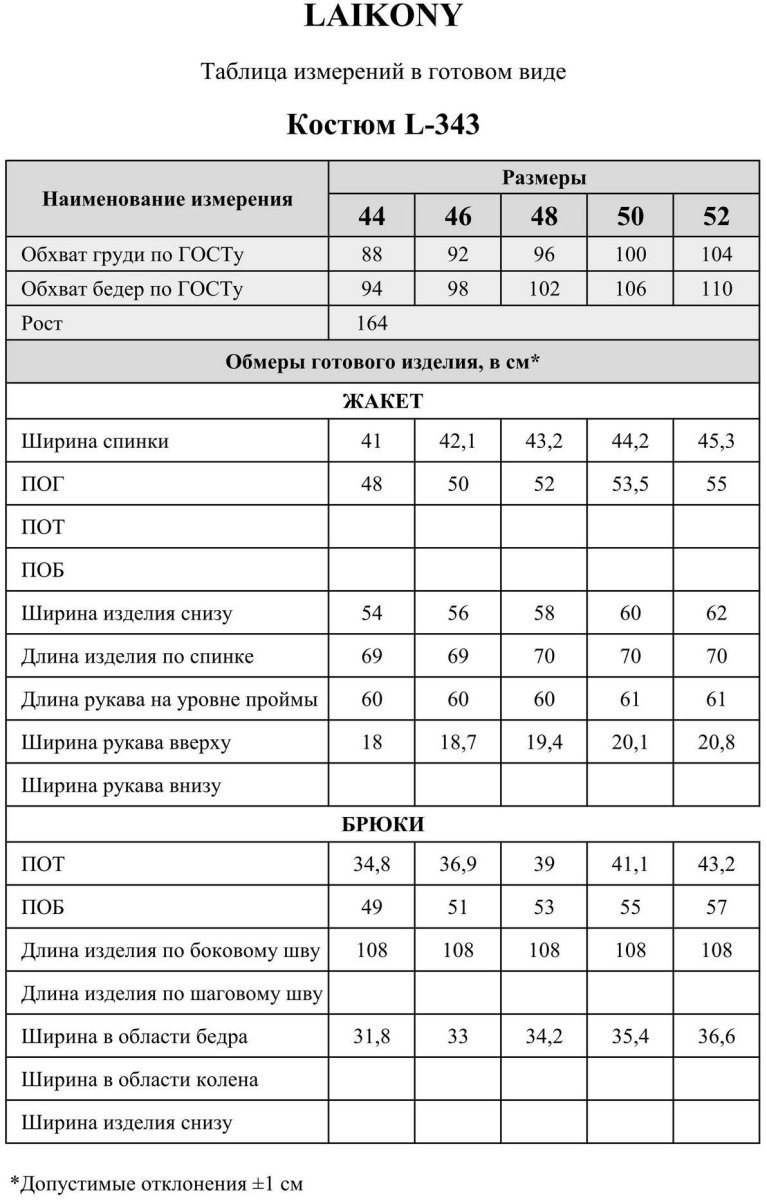 LAIKONY

Таблица измерений в готовом виде

Костюм L-343

| Наименование измерения | Размеры | | | | |
|---|---|---|---|---|---|
| | 44 | 46 | 48 | 50 | 52 |
| Обхват груди по ГОСТу | 88 | 92 | 96 | 100 | 104 |
| Обхват бедер по ГОСТу | 94 | 98 | 102 | 106 | 110 |
| Рост | 164 | | | | |
| Обмеры готового изделия, в см* | | | | | |
| ЖАКЕТ | | | | | |
| Ширина спинки | 41 | 42,1 | 43,2 | 44,2 | 45,3 |
| ПОГ | 48 | 50 | 52 | 53,5 | 55 |
| ПОТ | | | | | |
| ПОБ | | | | | |
| Ширина изделия снизу | 54 | 56 | 58 | 60 | 62 |
| Длина изделия по спинке | 69 | 69 | 70 | 70 | 70 |
| Длина рукава на уровне проймы | 60 | 60 | 60 | 61 | 61 |
| Ширина рукава вверху | 18 | 18,7 | 19,4 | 20,1 | 20,8 |
| Ширина рукава внизу | | | | | |
| БРЮКИ | | | | | |
| ПОТ | 34,8 | 36,9 | 39 | 41,1 | 43,2 |
| ПОБ | 49 | 51 | 53 | 55 | 57 |
| Длина изделия по боковому шву | 108 | 108 | 108 | 108 | 108 |
| Длина изделия по шаговому шву | | | | | |
| Ширина в области бедра | 31,8 | 33 | 34,2 | 35,4 | 36,6 |
| Ширина в области колена | | | | | |
| Ширина изделия снизу | | | | | |

*Допустимые отклонения ±1 см